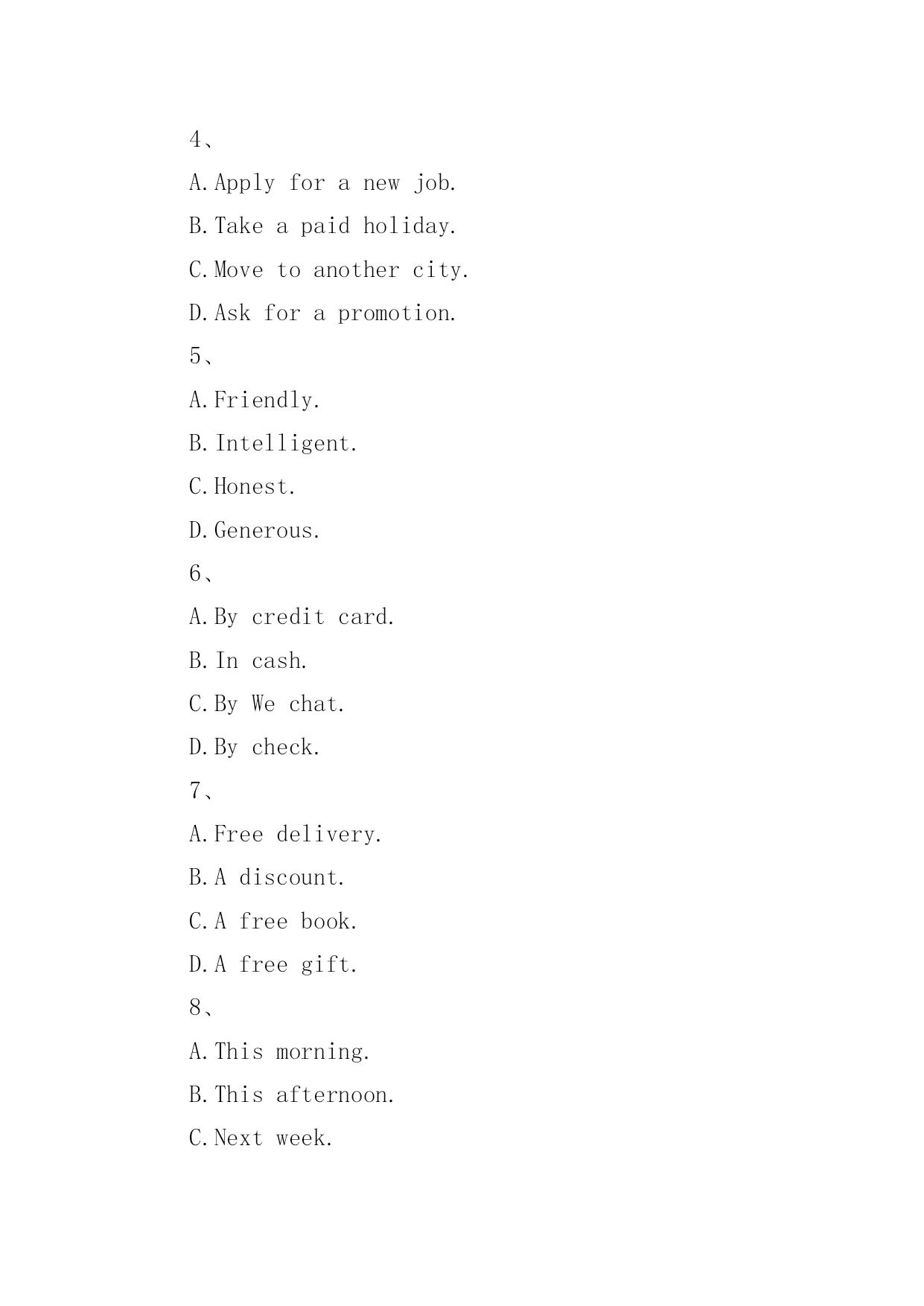 4、

A.Apply for a new job.

B.Take a paid holiday.

C.Move to another city.

D.Ask for a promotion.

5、

A.Friendly.

B.Intelligent.

C.Honest.

D.Generous.

6、

A.By credit card.

B.In cash.

C.By We chat.

D.By check.

7、

A.Free delivery.

B.A discount.

C.A free book.

D.A free gift.

8、

A.This morning.

B.This afternoon.

C.Next week.